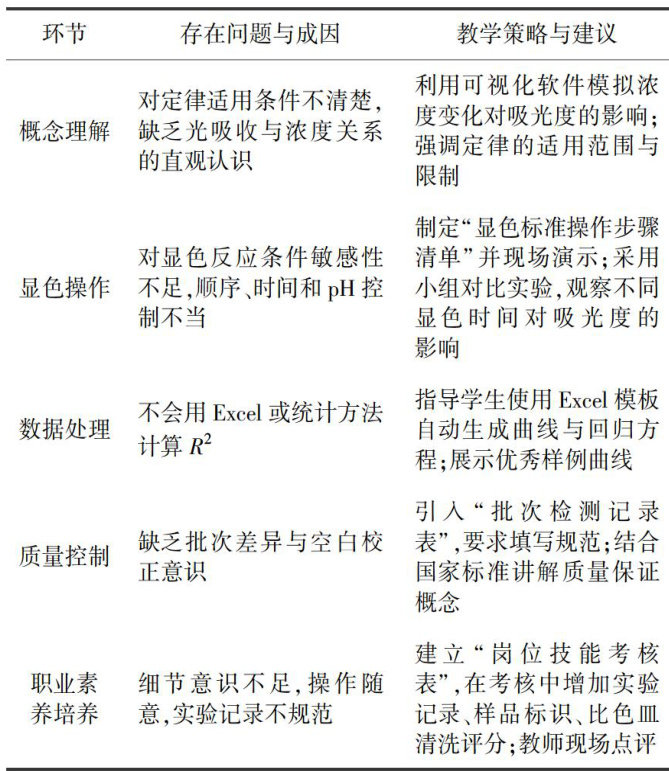 | 环节 | 存在问题与成因 | 教学策略与建议 |
|---|---|---|
| 概念理解 | 对定律适用条件不清楚，缺乏光吸收与浓度关系的直观认识 | 利用可视化软件模拟浓度变化对吸光度的影响；强调定律的适用范围与限制 |
| 显色操作 | 对显色反应条件敏感性不足，顺序、时间和pH控制不当 | 制定“显色标准操作步骤清单”并现场演示；采用小组对比实验，观察不同显色时间对吸光度的影响 |
| 数据处理 | 不会用Excel或统计方法计算$R^2$ | 指导学生使用Excel模板自动生成曲线与回归方程；展示优秀样例曲线 |
| 质量控制 | 缺乏批次差异与空白校正意识 | 引入“批次检测记录表”，要求填写规范；结合国家标准讲解质量保证概念 |
| 职业素养培养 | 细节意识不足，操作随意，实验记录不规范 | 建立“岗位技能考核表”，在考核中增加实验记录、样品标识、比色皿清洗评分；教师现场点评 |